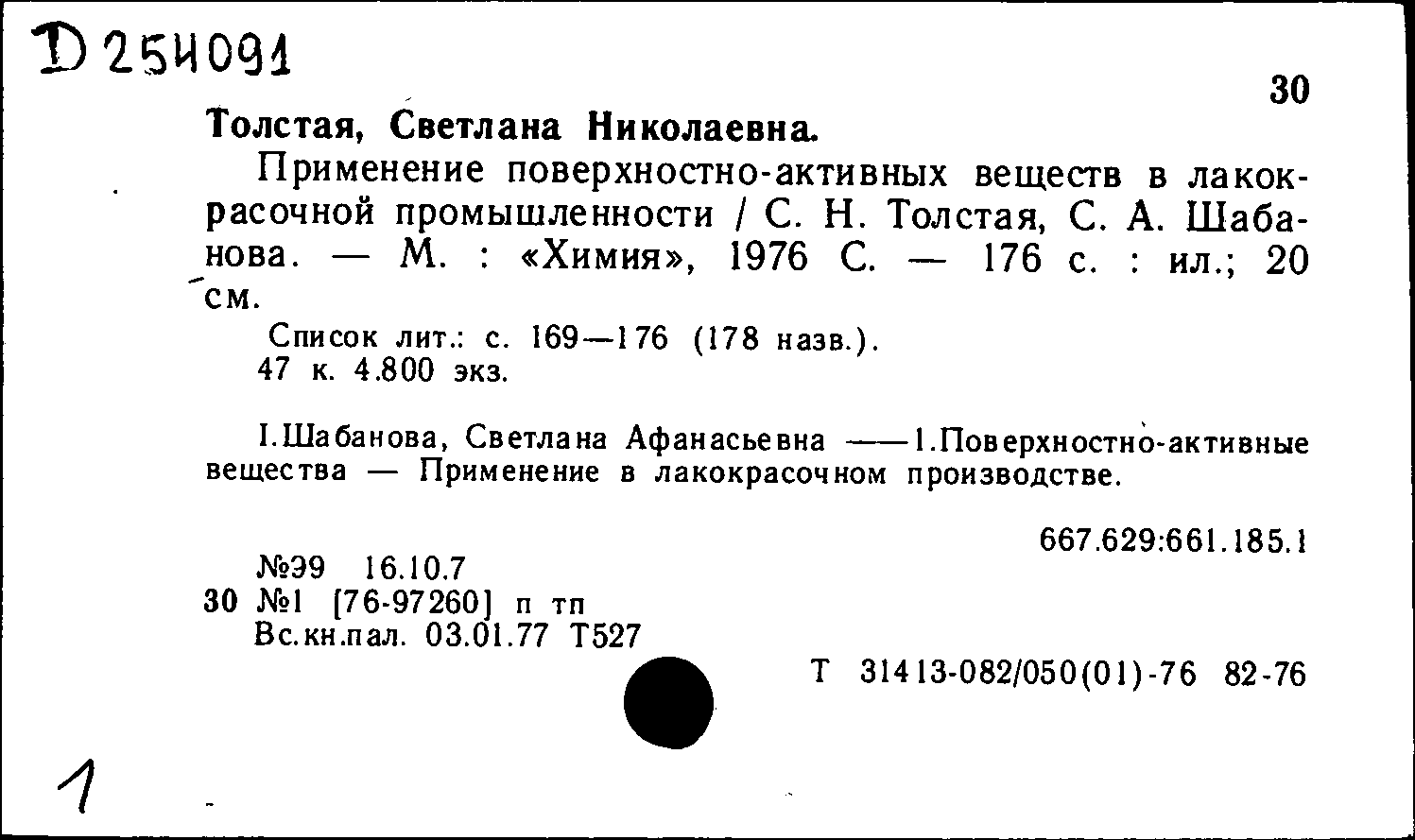 D 254091

30

Толстая, Светлана Николаевна.

Применение поверхностно-активных веществ в лакокрасочной промышленности / С. Н. Толстая, С. А. Шабанова. — М. : «Химия», 1976 С. — 176 с. : ил.; 20 см.

Список лит.: с. 169—176 (178 назв.).
47 к. 4.800 экз.

I.Шабанова, Светлана Афанасьевна ——1.Поверхностно-активные вещества — Применение в лакокрасочном производстве.

667.629:661.185.1

№39 16.10.7
30 №1 [76-97260] п тп
Вс.кн.пал. 03.01.77 Т527

Т 31413-082/050(01)-76 82-76

1